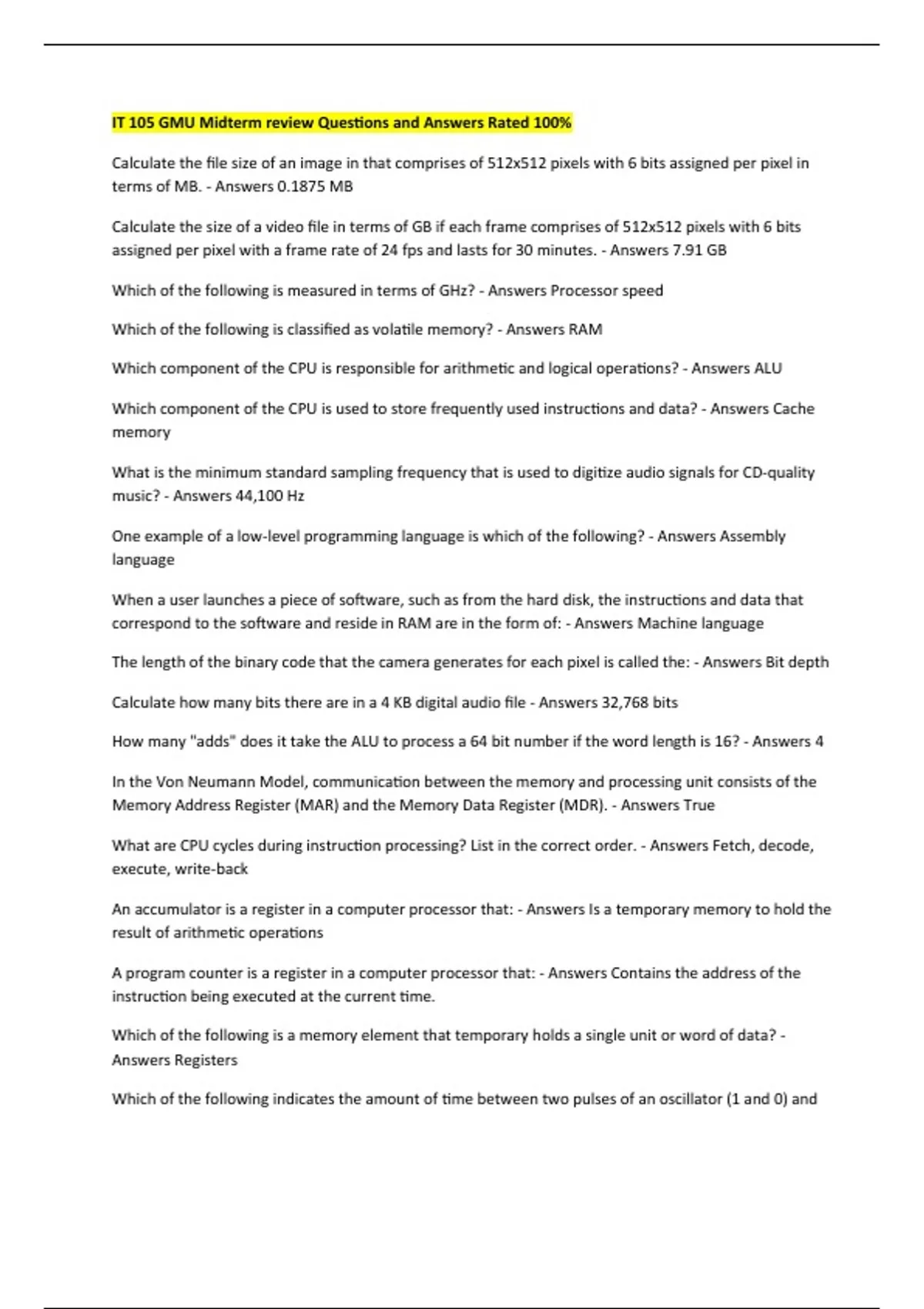 IT 105 GMU Midterm review Questions and Answers Rated 100%

Calculate the file size of an image in that comprises of 512x512 pixels with 6 bits assigned per pixel in terms of MB. - Answers 0.1875 MB

Calculate the size of a video file in terms of GB if each frame comprises of 512x512 pixels with 6 bits assigned per pixel with a frame rate of 24 fps and lasts for 30 minutes. - Answers 7.91 GB

Which of the following is measured in terms of GHz? - Answers Processor speed

Which of the following is classified as volatile memory? - Answers RAM

Which component of the CPU is responsible for arithmetic and logical operations? - Answers ALU

Which component of the CPU is used to store frequently used instructions and data? - Answers Cache memory

What is the minimum standard sampling frequency that is used to digitize audio signals for CD-quality music? - Answers 44,100 Hz

One example of a low-level programming language is which of the following? - Answers Assembly language

When a user launches a piece of software, such as from the hard disk, the instructions and data that correspond to the software and reside in RAM are in the form of: - Answers Machine language

The length of the binary code that the camera generates for each pixel is called the: - Answers Bit depth

Calculate how many bits there are in a 4 KB digital audio file - Answers 32,768 bits

How many "adds" does it take the ALU to process a 64 bit number if the word length is 16? - Answers 4

In the Von Neumann Model, communication between the memory and processing unit consists of the Memory Address Register (MAR) and the Memory Data Register (MDR). - Answers True

What are CPU cycles during instruction processing? List in the correct order. - Answers Fetch, decode, execute, write-back

An accumulator is a register in a computer processor that: - Answers Is a temporary memory to hold the result of arithmetic operations

A program counter is a register in a computer processor that: - Answers Contains the address of the instruction being executed at the current time.

Which of the following is a memory element that temporary holds a single unit or word of data? - Answers Registers

Which of the following indicates the amount of time between two pulses of an oscillator (1 and 0) and